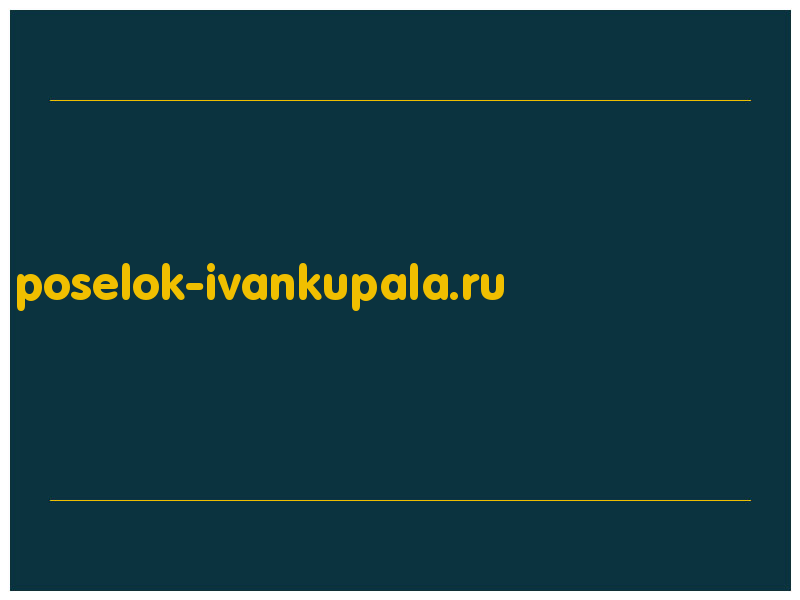 poselok-ivankupala.ru